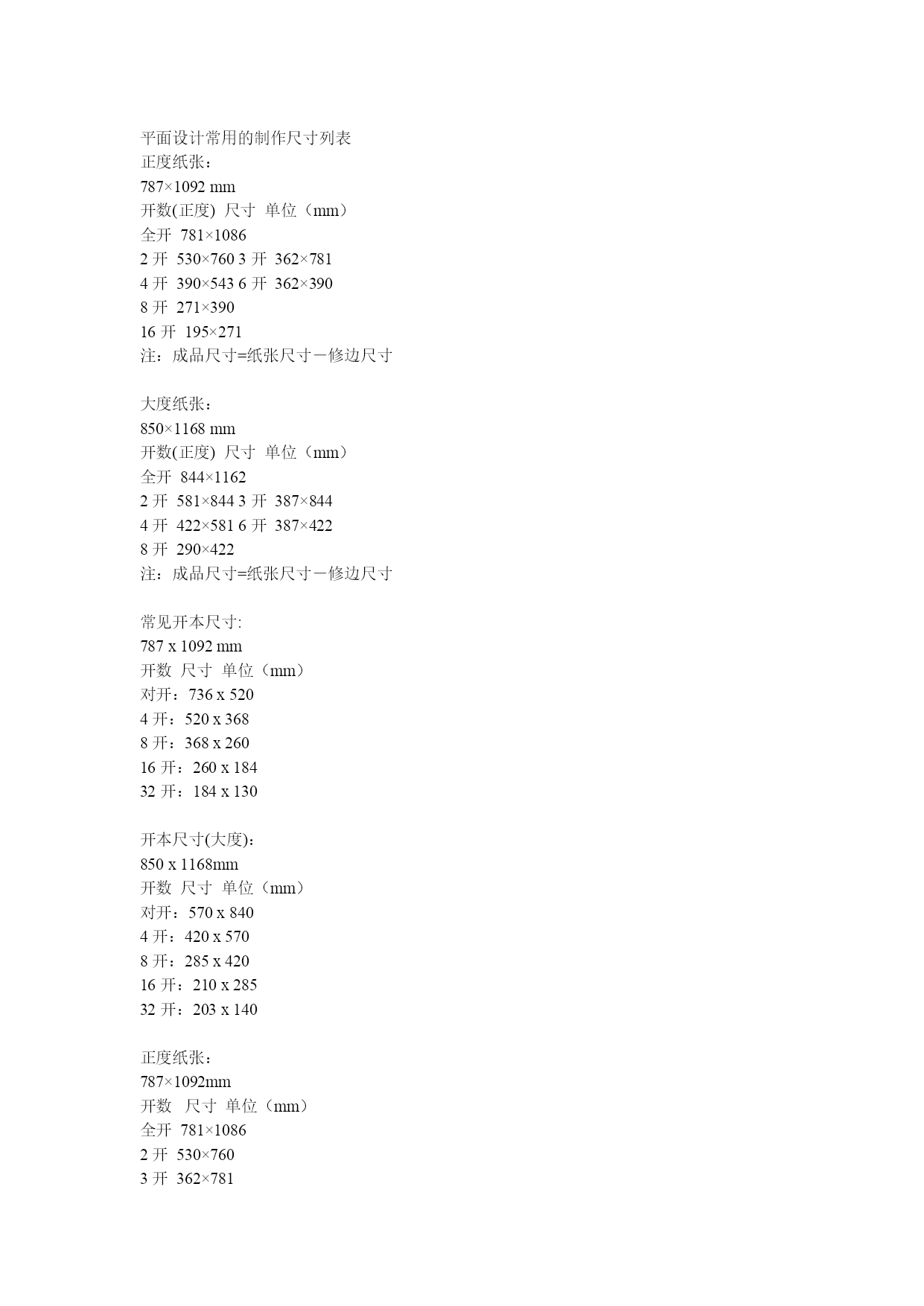 平面设计常用的制作尺寸列表
正度纸张：
787×1092 mm
开数(正度) 尺寸 单位（mm）
全开 781×1086
2 开 530×760 3 开 362×781
4 开 390×543 6 开 362×390
8 开 271×390
16 开 195×271
注：成品尺寸=纸张尺寸－修边尺寸

大度纸张：
850×1168 mm
开数(正度) 尺寸 单位（mm）
全开 844×1162
2 开 581×844 3 开 387×844
4 开 422×581 6 开 387×422
8 开 290×422
注：成品尺寸=纸张尺寸－修边尺寸

常见开本尺寸:
787 x 1092 mm
开数 尺寸 单位（mm）
对开：736 x 520
4 开：520 x 368
8 开：368 x 260
16 开：260 x 184
32 开：184 x 130

开本尺寸(大度)：
850 x 1168mm
开数 尺寸 单位（mm）
对开：570 x 840
4 开：420 x 570
8 开：285 x 420
16 开：210 x 285
32 开：203 x 140

正度纸张：
787×1092mm
开数 尺寸 单位（mm）
全开 781×1086
2 开 530×760
3 开 362×781